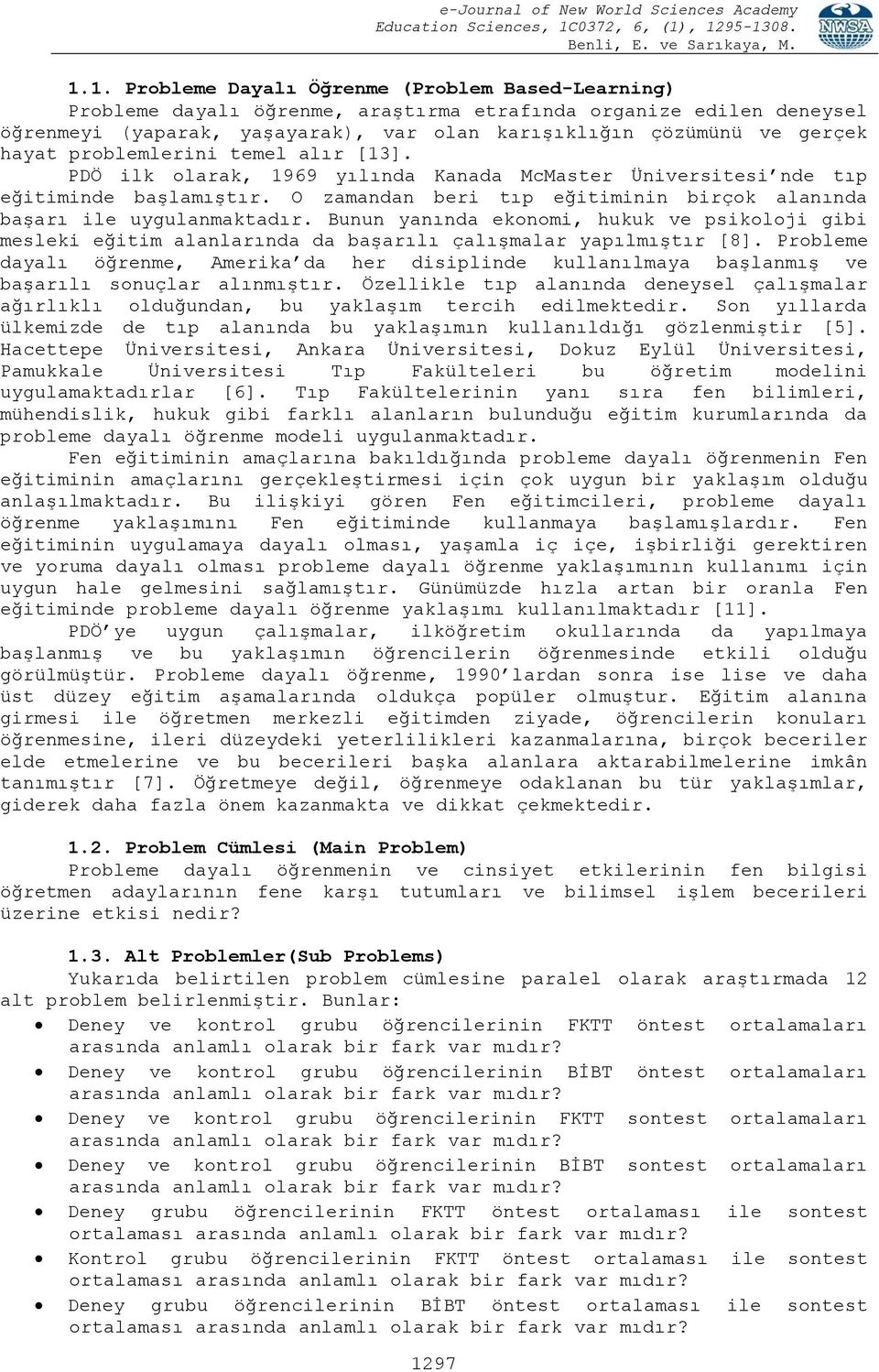 e-Journal of New World Sciences Academy
Education Sciences, 1C0372, 6, (1), 1295-1308.
Benli, E. ve Sarıkaya, M.

NWSA

1.1. Probleme Dayalı Öğrenme (Problem Based-Learning)

Probleme dayalı öğrenme, araştırma etrafında organize edilen deneysel öğrenmeyi (yaparak, yaşayarak), var olan karışıklığın çözümünü ve gerçek hayat problemlerini temel alır [13].

PDÖ ilk olarak, 1969 yılında Kanada McMaster Üniversitesi'nde tıp eğitiminde başlamıştır. O zamandan beri tıp eğitiminin birçok alanında başarı ile uygulanmaktadır. Bunun yanında ekonomi, hukuk ve psikoloji gibi mesleki eğitim alanlarında da başarılı çalışmalar yapılmıştır [8]. Probleme dayalı öğrenme, Amerika'da her disiplinde kullanılmaya başlanmış ve başarılı sonuçlar alınmıştır. Özellikle tıp alanında deneysel çalışmalar ağırlıklı olduğundan, bu yaklaşım tercih edilmektedir. Son yıllarda ülkemizde de tıp alanında bu yaklaşımın kullanıldığı gözlenmiştir [5]. Hacettepe Üniversitesi, Ankara Üniversitesi, Dokuz Eylül Üniversitesi, Pamukkale Üniversitesi Tıp Fakülteleri bu öğretim modelini uygulamaktadırlar [6]. Tıp Fakültelerinin yanı sıra fen bilimleri, mühendislik, hukuk gibi farklı alanların bulunduğu eğitim kurumlarında da probleme dayalı öğrenme modeli uygulanmaktadır.

Fen eğitiminin amaçlarına bakıldığında probleme dayalı öğrenmenin Fen eğitiminin amaçlarını gerçekleştirmesi için çok uygun bir yaklaşım olduğu anlaşılmaktadır. Bu ilişkiyi gören Fen eğitimcileri, probleme dayalı öğrenme yaklaşımını Fen eğitiminde kullanmaya başlamışlardır. Fen eğitiminin uygulamaya dayalı olması, yaşamla iç içe, işbirliği gerektiren ve yoruma dayalı olması probleme dayalı öğrenme yaklaşımının kullanımı için uygun hale gelmesini sağlamıştır. Günümüzde hızla artan bir oranla Fen eğitiminde probleme dayalı öğrenme yaklaşımı kullanılmaktadır [11].

PDÖ'ye uygun çalışmalar, ilköğretim okullarında da yapılmaya başlanmış ve bu yaklaşımın öğrencilerin öğrenmesinde etkili olduğu görülmüştür. Probleme dayalı öğrenme, 1990'lardan sonra ise lise ve daha üst düzey eğitim aşamalarında oldukça popüler olmuştur. Eğitim alanına girmesi ile öğretmen merkezli eğitimden ziyade, öğrencilerin konuları öğrenmesine, ileri düzeydeki yeterlilikleri kazanmalarına, birçok beceriler elde etmelerine ve bu becerileri başka alanlara aktarabilmelerine imkân tanımıştır [7]. Öğretmeye değil, öğrenmeye odaklanan bu tür yaklaşımlar, giderek daha fazla önem kazanmakta ve dikkat çekmektedir.

1.2. Problem Cümlesi (Main Problem)

Probleme dayalı öğrenmenin ve cinsiyet etkilerinin fen bilgisi öğretmen adaylarının fene karşı tutumları ve bilimsel işlem becerileri üzerine etkisi nedir?

1.3. Alt Problemler(Sub Problems)

Yukarıda belirtilen problem cümlesine paralel olarak araştırmada 12 alt problem belirlenmiştir. Bunlar:

• Deney ve kontrol grubu öğrencilerinin FKTT öntest ortalamaları arasında anlamlı olarak bir fark var mıdır?
• Deney ve kontrol grubu öğrencilerinin BİBT öntest ortalamaları arasında anlamlı olarak bir fark var mıdır?
• Deney ve kontrol grubu öğrencilerinin FKTT sontest ortalamaları arasında anlamlı olarak bir fark var mıdır?
• Deney ve kontrol grubu öğrencilerinin BİBT sontest ortalamaları arasında anlamlı olarak bir fark var mıdır?
• Deney grubu öğrencilerinin FKTT öntest ortalaması ile sontest ortalaması arasında anlamlı olarak bir fark var mıdır?
• Kontrol grubu öğrencilerinin FKTT öntest ortalaması ile sontest ortalaması arasında anlamlı olarak bir fark var mıdır?
• Deney grubu öğrencilerinin BİBT öntest ortalaması ile sontest ortalaması arasında anlamlı olarak bir fark var mıdır?

1297